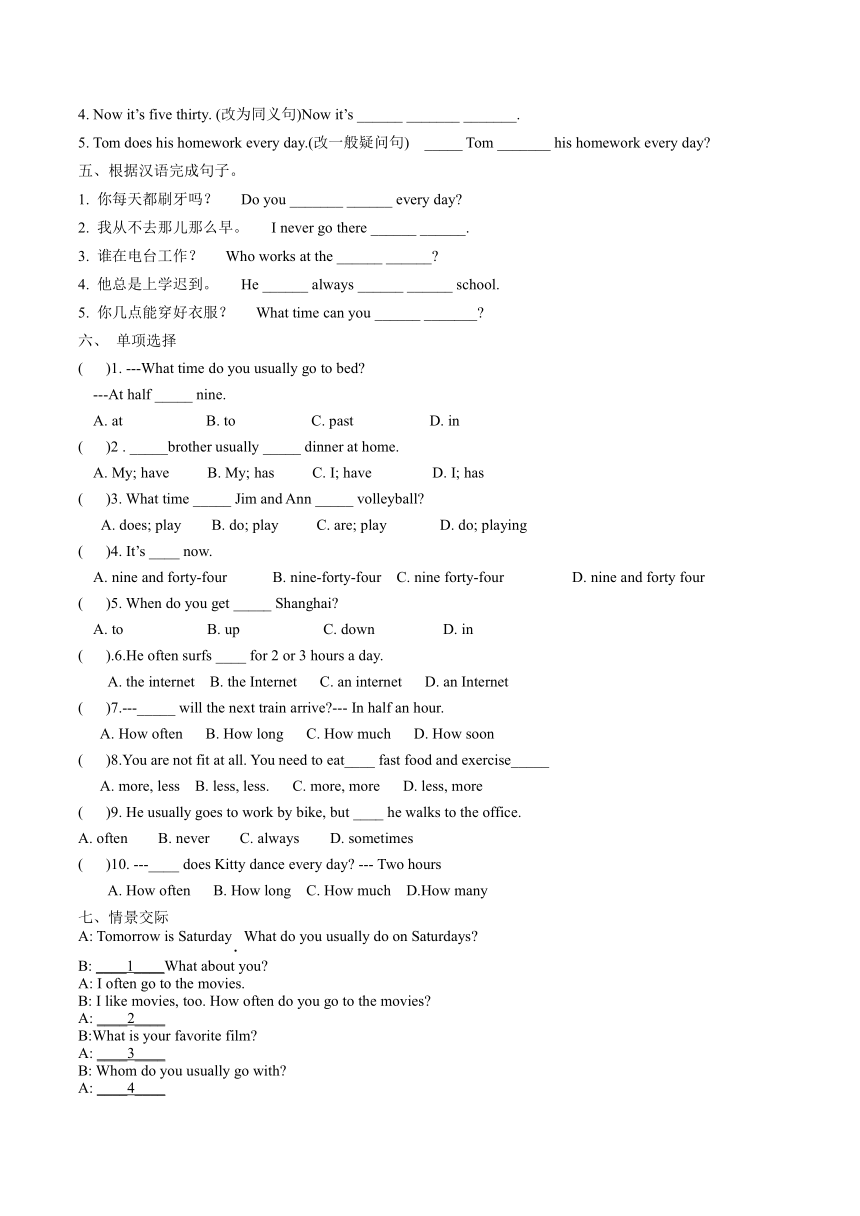 4. Now it's five thirty. (改为同义句)Now it's ______ _______ _______.

5. Tom does his homework every day.(改一般疑问句)   _____ Tom _______ his homework every day?

五、根据汉语完成句子。

1. 你每天都刷牙吗？  Do you _______ ______ every day?

2. 我从不去那儿那么早。  I never go there ______ ______.

3. 谁在电台工作？  Who works at the ______ ______?

4. 他总是上学迟到。  He ______ always ______ ______ school.

5. 你几点能穿好衣服？  What time can you ______ _______?

六、 单项选择

(  )1. ---What time do you usually go to bed?
---At half _____ nine.
A. at  B. to  C. past  D. in

(  )2 . _____brother usually _____ dinner at home.
A. My; have  B. My; has  C. I; have  D. I; has

(  )3. What time _____ Jim and Ann _____ volleyball?
A. does; play  B. do; play  C. are; play  D. do; playing

(  )4. It's ____ now.
A. nine and forty-four  B. nine-forty-four  C. nine forty-four  D. nine and forty four

(  )5. When do you get _____ Shanghai?
A. to  B. up  C. down  D. in

(  ).6.He often surfs ____ for 2 or 3 hours a day.
A. the internet  B. the Internet  C. an internet  D. an Internet

(  )7.---_____ will the next train arrive?--- In half an hour.
A. How often  B. How long  C. How much  D. How soon

(  )8.You are not fit at all. You need to eat____ fast food and exercise_____
A. more, less  B. less, less.  C. more, more  D. less, more

(  )9. He usually goes to work by bike, but ____ he walks to the office.
A. often  B. never  C. always  D. sometimes

(  )10. ---____ does Kitty dance every day? --- Two hours
A. How often  B. How long  C. How much  D.How many

七、情景交际

A: Tomorrow is Saturday. What do you usually do on Saturdays?
B: ____1____What about you?
A: I often go to the movies.
B: I like movies, too. How often do you go to the movies?
A: ____2____
B:What is your favorite film?
A: ____3____
B: Whom do you usually go with?
A: ____4____